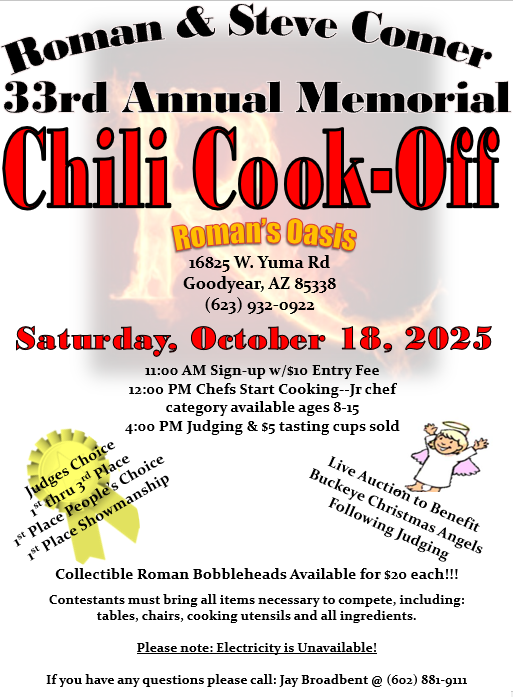 Roman & Steve Comer
33rd Annual Memorial
Chili Cook-Off

Roman's Oasis
16825 W. Yuma Rd
Goodyear, AZ 85338
(623) 932-0922

Saturday, October 18, 2025

11:00 AM Sign-up w/$10 Entry Fee
12:00 PM Chefs Start Cooking--Jr chef category available ages 8-15
4:00 PM Judging & $5 tasting cups sold

Judges Choice
$1^{st}$ thru $3^{rd}$ Place
$1^{st}$ Place People's Choice
$1^{st}$ Place Showmanship

Live Auction to Benefit
Buckeye Christmas Angels
Following Judging

Collectible Roman Bobbleheads Available for $20 each!!!

Contestants must bring all items necessary to compete, including: tables, chairs, cooking utensils and all ingredients.

Please note: Electricity is Unavailable!

If you have any questions please call: Jay Broadbent @ (602) 881-9111